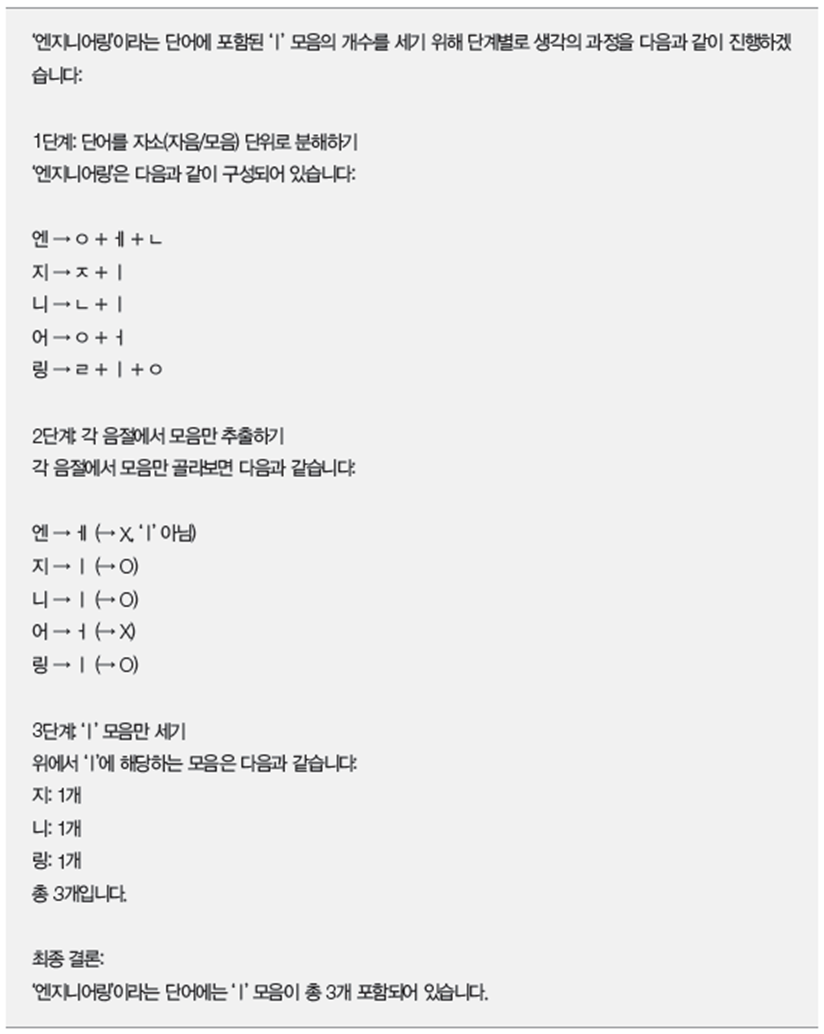 '엔지니어링'이라는 단어에 포함된 'ㅣ' 모음의 개수를 세기 위해 단계별로 생각의 과정을 다음과 같이 진행하겠습니다:

1단계: 단어를 자소(자음/모음) 단위로 분해하기
'엔지니어링'은 다음과 같이 구성되어 있습니다:

엔 → ㅇ + ㅔ + ㄴ
지 → ㅈ + ㅣ
니 → ㄴ + ㅣ
어 → ㅇ + ㅓ
링 → ㄹ + ㅣ + ㅇ

2단계: 각 음절에서 모음만 추출하기
각 음절에서 모음만 골라보면 다음과 같습니다:

엔 → ㅔ (→ X, 'ㅣ' 아님)
지 → ㅣ (→ O)
니 → ㅣ (→ O)
어 → ㅓ (→ X)
링 → ㅣ (→ O)

3단계: 'ㅣ' 모음만 세기
위에서 'ㅣ'에 해당하는 모음은 다음과 같습니다:
지: 1개
니: 1개
링: 1개
총 3개입니다.

최종 결론:
'엔지니어링'이라는 단어에는 'ㅣ' 모음이 총 3개 포함되어 있습니다.